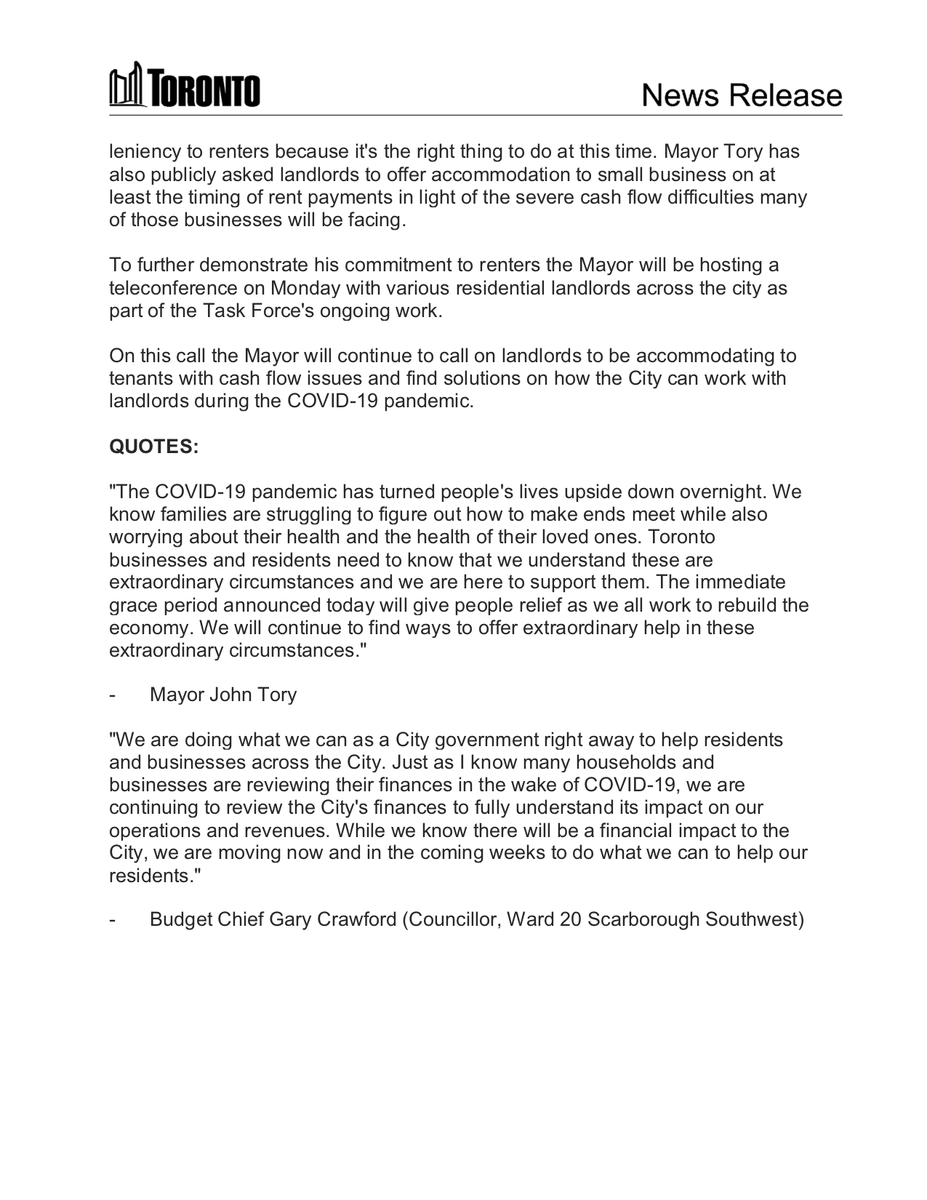 TORONTO

News Release

leniency to renters because it's the right thing to do at this time. Mayor Tory has also publicly asked landlords to offer accommodation to small business on at least the timing of rent payments in light of the severe cash flow difficulties many of those businesses will be facing.

To further demonstrate his commitment to renters the Mayor will be hosting a teleconference on Monday with various residential landlords across the city as part of the Task Force's ongoing work.

On this call the Mayor will continue to call on landlords to be accommodating to tenants with cash flow issues and find solutions on how the City can work with landlords during the COVID-19 pandemic.

QUOTES:

"The COVID-19 pandemic has turned people's lives upside down overnight. We know families are struggling to figure out how to make ends meet while also worrying about their health and the health of their loved ones. Toronto businesses and residents need to know that we understand these are extraordinary circumstances and we are here to support them. The immediate grace period announced today will give people relief as we all work to rebuild the economy. We will continue to find ways to offer extraordinary help in these extraordinary circumstances."

- Mayor John Tory

"We are doing what we can as a City government right away to help residents and businesses across the City. Just as I know many households and businesses are reviewing their finances in the wake of COVID-19, we are continuing to review the City's finances to fully understand its impact on our operations and revenues. While we know there will be a financial impact to the City, we are moving now and in the coming weeks to do what we can to help our residents."

- Budget Chief Gary Crawford (Councillor, Ward 20 Scarborough Southwest)